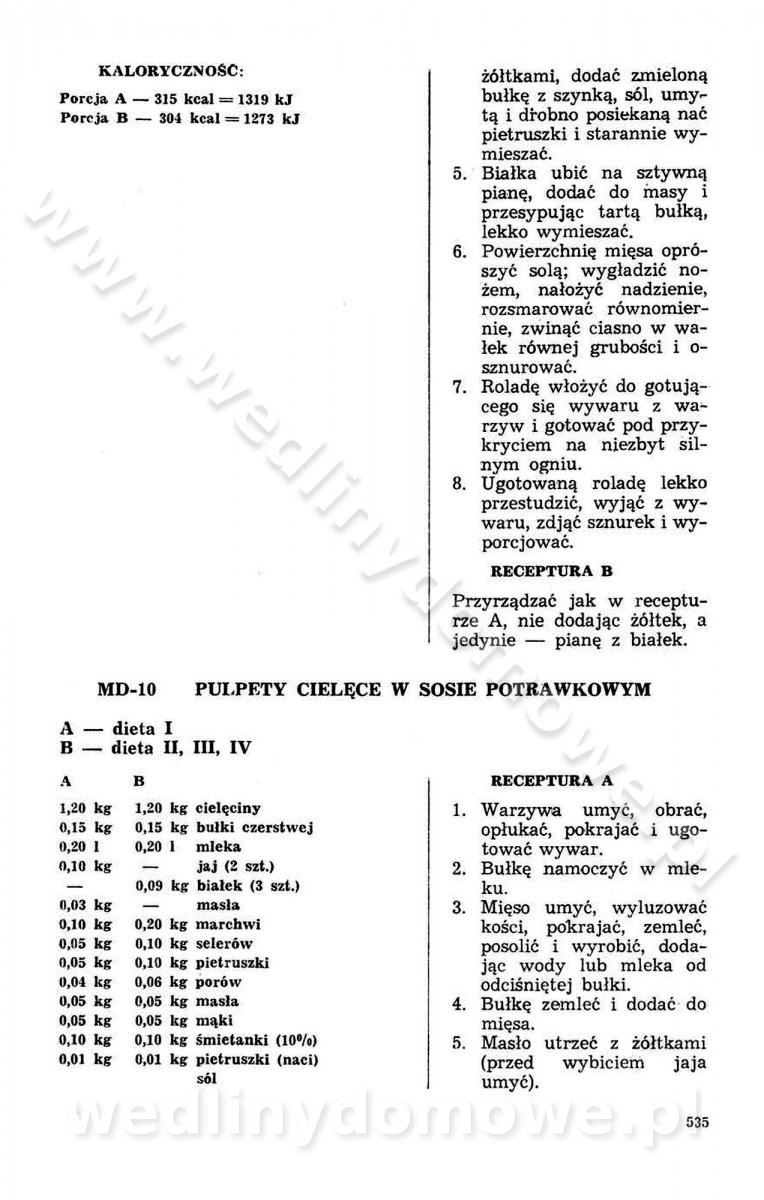 KALORYCZNOŚĆ:
Porcja A — 315 kcal = 1319 kJ
Porcja B — 304 kcal = 1273 kJ

żółtkami, dodać zmieloną bułkę z szynką, sól, umytą i drobno posiekaną nać pietruszki i starannie wymieszać.
5. Białka ubić na sztywną pianę, dodać do masy i przesypując tartą bułką, lekko wymieszać.
6. Powierzchnię mięsa oprószyć solą; wygładzić nożem, nałożyć nadzienie, rozsmarować równomiernie, zwinąć ciasno w wałek równej grubości i osznurować.
7. Roladę włożyć do gotującego się wywaru z warzyw i gotować pod przykryciem na niezbyt silnym ogniu.
8. Ugotowaną roladę lekko przestudzić, wyjąć z wywaru, zdjąć sznurek i wyporcjować.

RECEPTURA B

Przyrządzać jak w recepturze A, nie dodając żółtek, a jedynie — pianę z białek.

MD-10 PULPETY CIELĘCE W SOSIE POTRAWKOWYM

A — dieta I
B — dieta II, III, IV

| A | B | |
|---|---|---|
| 1,20 kg | 1,20 kg | cielęciny |
| 0,15 kg | 0,15 kg | bułki czerstwej |
| 0,20 l | 0,20 l | mleka |
| 0,10 kg | — | jaj (2 szt.) |
| — | 0,09 kg | białek (3 szt.) |
| 0,03 kg | — | masła |
| 0,10 kg | 0,20 kg | marchwi |
| 0,05 kg | 0,10 kg | selerów |
| 0,05 kg | 0,10 kg | pietruszki |
| 0,04 kg | 0,06 kg | porów |
| 0,05 kg | 0,05 kg | masła |
| 0,05 kg | 0,05 kg | mąki |
| 0,10 kg | 0,10 kg | śmietanki (10%) |
| 0,01 kg | 0,01 kg | pietruszki (naci) |
| | | sól |

RECEPTURA A

1. Warzywa umyć, obrać, opłukać, pokrajać i ugotować wywar.
2. Bułkę namoczyć w mleku.
3. Mięso umyć, wyluzować kości, pokrajać, zemleć, posolić i wyrobić, dodając wody lub mleka od odciśniętej bułki.
4. Bułkę zemleć i dodać do mięsa.
5. Masło utrzeć z żółtkami (przed wybiciem jaja umyć).

535

www.wedlinydomowe.pl
wedlinydomowe.pl